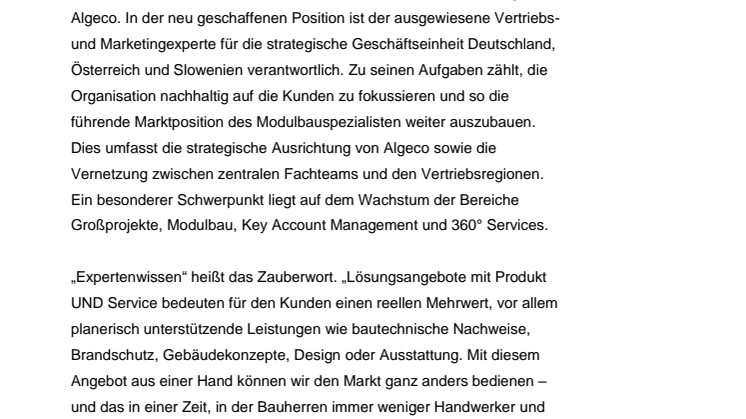 Algeco. In der neu geschaffenen Position ist der ausgewiesene Vertriebs- und Marketingexperte für die strategische Geschäftseinheit Deutschland, Österreich und Slowenien verantwortlich. Zu seinen Aufgaben zählt, die Organisation nachhaltig auf die Kunden zu fokussieren und so die führende Marktposition des Modulbauspezialisten weiter auszubauen. Dies umfasst die strategische Ausrichtung von Algeco sowie die Vernetzung zwischen zentralen Fachteams und den Vertriebsregionen. Ein besonderer Schwerpunkt liegt auf dem Wachstum der Bereiche Großprojekte, Modulbau, Key Account Management und 360° Services.

„Expertenwissen“ heißt das Zauberwort. „Lösungsangebote mit Produkt UND Service bedeuten für den Kunden einen reellen Mehrwert, vor allem planerisch unterstützende Leistungen wie bautechnische Nachweise, Brandschutz, Gebäudekonzepte, Design oder Ausstattung. Mit diesem Angebot aus einer Hand können wir den Markt ganz anders bedienen – und das in einer Zeit, in der Bauherren immer weniger Handwerker und